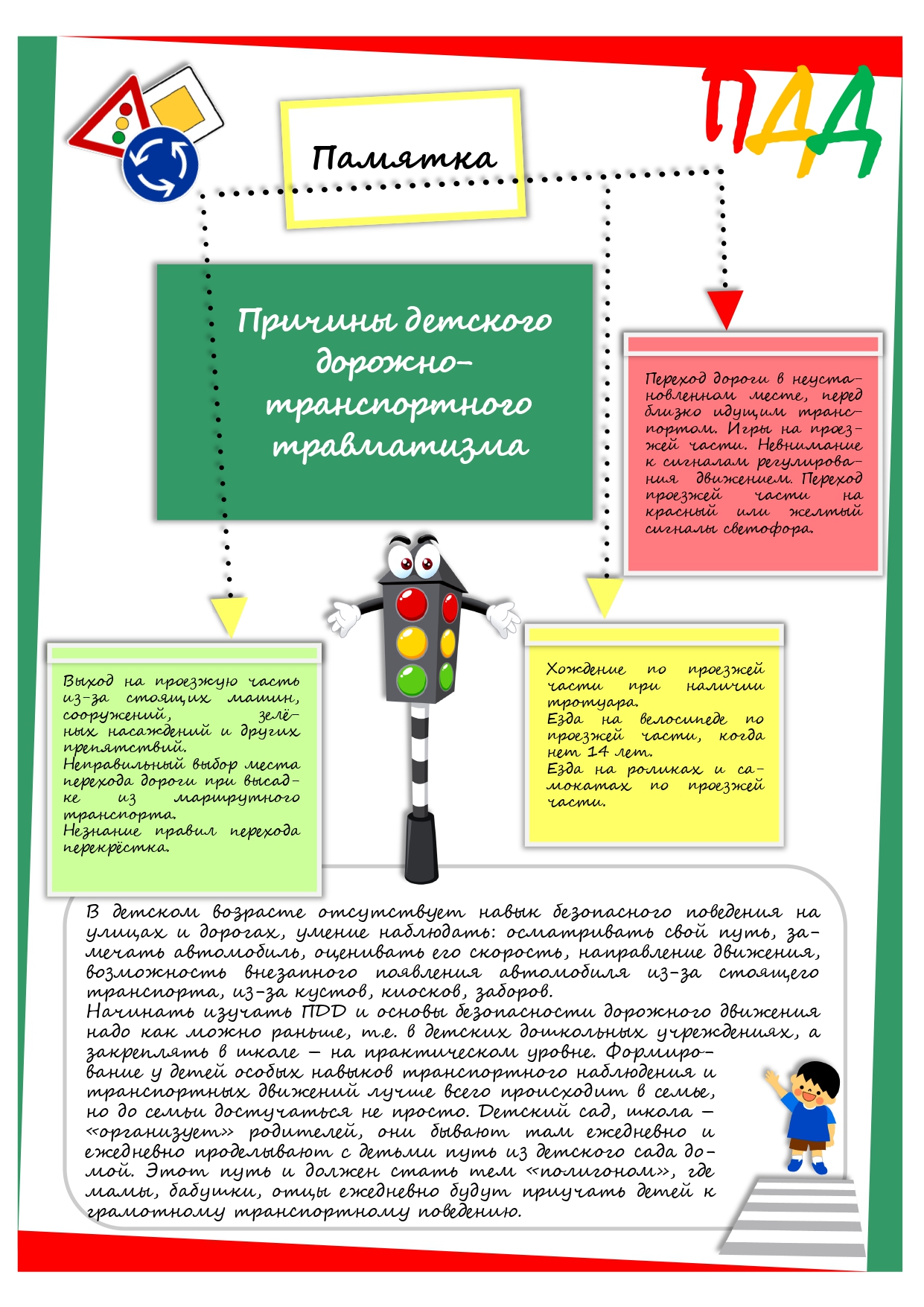 ПДД

Памятка

Причины детского дорожно-транспортного травматизма

Переход дороги в неустановленном месте, перед близко идущим транспортом. Игры на проезжей части. Невнимание к сигналам регулирования движением. Переход проезжей части на красный или желтый сигналы светофора.

Выход на проезжую часть из-за стоящих машин, сооружений, зелёных насаждений и других препятствий.
Неправильный выбор места перехода дороги при высадке из маршрутного транспорта.
Незнание правил перехода перекрёстка.

Хождение по проезжей части при наличии тротуара.
Езда на велосипеде по проезжей части, когда нет 14 лет.
Езда на роликах и самокатах по проезжей части.

В детском возрасте отсутствует навык безопасного поведения на улицах и дорогах, умение наблюдать: осматривать свой путь, замечать автомобиль, оценивать его скорость, направление движения, возможность внезапного появления автомобиля из-за стоящего транспорта, из-за кустов, киосков, заборов.
Начинать изучать ПДД и основы безопасности дорожного движения надо как можно раньше, т.е. в детских дошкольных учреждениях, а закреплять в школе – на практическом уровне. Формирование у детей особых навыков транспортного наблюдения и транспортных движений лучше всего происходит в семье, но до семьи достучаться не просто. Детский сад, школа – «организует» родителей, они бывают там ежедневно и ежедневно проделывают с детьми путь из детского сада домой. Этот путь и должен стать тем «полигоном», где мамы, бабушки, отцы ежедневно будут приучать детей к грамотному транспортному поведению.